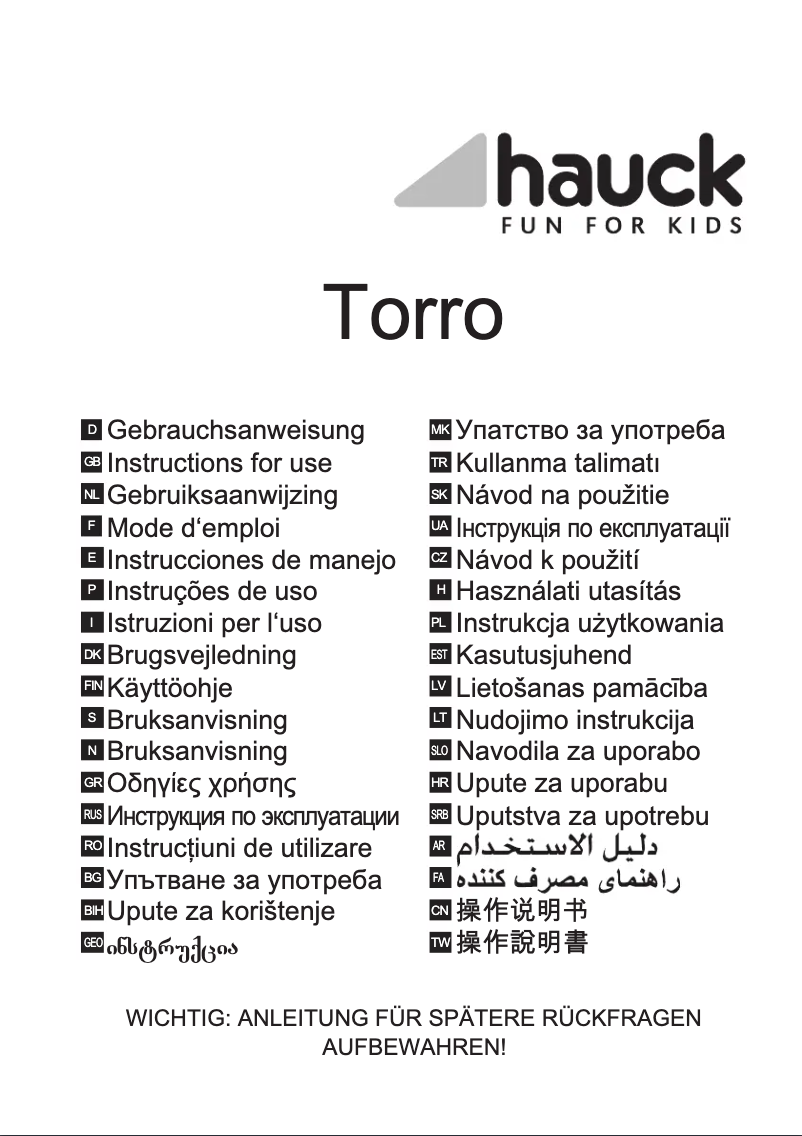 hauck
FUN FOR KIDS

Torro

D Gebrauchsanweisung
GB Instructions for use
NL Gebruiksaanwijzing
F Mode d‘emploi
E Instrucciones de manejo
P Instruções de uso
I Istruzioni per l‘uso
DK Brugsvejledning
FIN Käyttöohje
S Bruksanvisning
N Bruksanvisning
GR Οδηγίες χρήσης
RUS Инструкция по эксплуатации
RO Instrucțiuni de utilizare
BG Упътване за употреба
BIH Upute za korištenje
GEO ინსტრუქცია

MK Упатство за употреба
TR Kullanma talimatı
SK Návod na použitie
UA Інструкція по експлуатації
CZ Návod k použití
H Használati utasítás
PL Instrukcja użytkowania
EST Kasutusjuhend
LV Lietošanas pamācība
LT Nudojimo instrukcija
SLO Navodila za uporabo
HR Upute za uporabu
SRB Uputstva za upotrebu
AR دليل الاستخدام
FA راهنمای مصرف کننده
CN 操作说明书
TW 操作說明書

WICHTIG: ANLEITUNG FÜR SPÄTERE RÜCKFRAGEN AUFBEWAHREN!